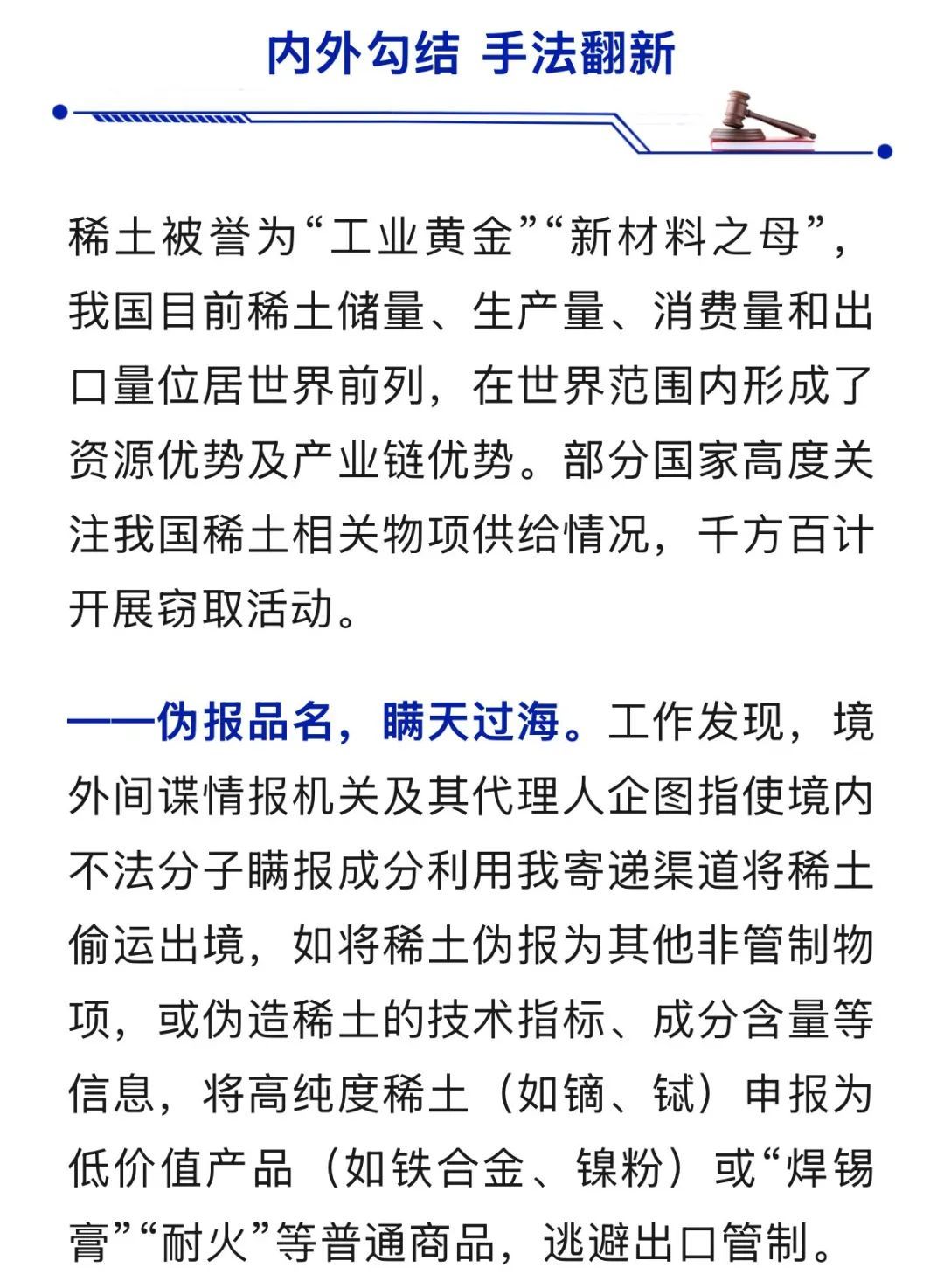 内外勾结 手法翻新

稀土被誉为“工业黄金”“新材料之母”，我国目前稀土储量、生产量、消费量和出口量位居世界前列，在世界范围内形成了资源优势及产业链优势。部分国家高度关注我国稀土相关物项供给情况，千方百计开展窃取活动。

——伪报品名，瞒天过海。工作发现，境外间谍情报机关及其代理人企图指使境内不法分子瞒报成分利用我寄递渠道将稀土偷运出境，如将稀土伪报为其他非管制物项，或伪造稀土的技术指标、成分含量等信息，将高纯度稀土（如镝、铽）申报为低价值产品（如铁合金、镍粉）或“焊锡膏”“耐火”等普通商品，逃避出口管制。